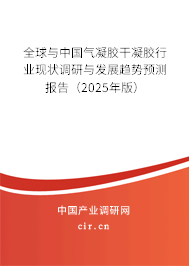 全球与中国气凝胶干凝胶行业现状调研与发展趋势预测报告（2025年版）

中国产业调研网

cir.cn